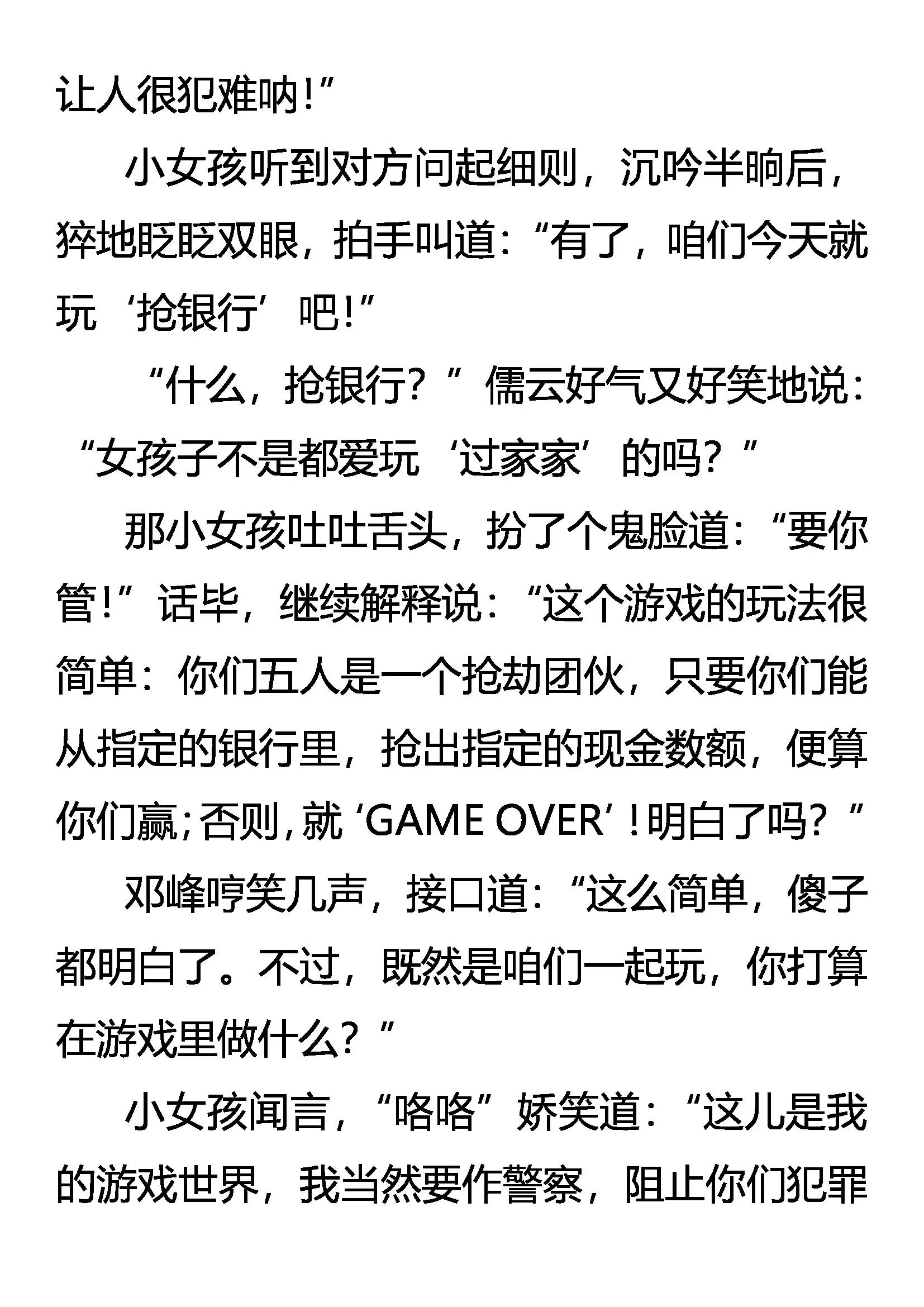 让人很犯难呐!”

小女孩听到对方问起细则，沉吟半晌后，猝地眨眨双眼，拍手叫道：“有了，咱们今天就玩‘抢银行’吧!”

“什么，抢银行？”儒云好气又好笑地说：“女孩子不是都爱玩‘过家家’的吗？”

那小女孩吐吐舌头，扮了个鬼脸道：“要你管!”话毕，继续解释说：“这个游戏的玩法很简单：你们五人是一个抢劫团伙，只要你们能从指定的银行里，抢出指定的现金数额，便算你们赢；否则，就‘GAME OVER’！明白了吗？”

邓峰哼笑几声，接口道：“这么简单，傻子都明白了。不过，既然是咱们一起玩，你打算在游戏里做什么？”

小女孩闻言，“咯咯”娇笑道：“这儿是我的游戏世界，我当然要作警察，阻止你们犯罪